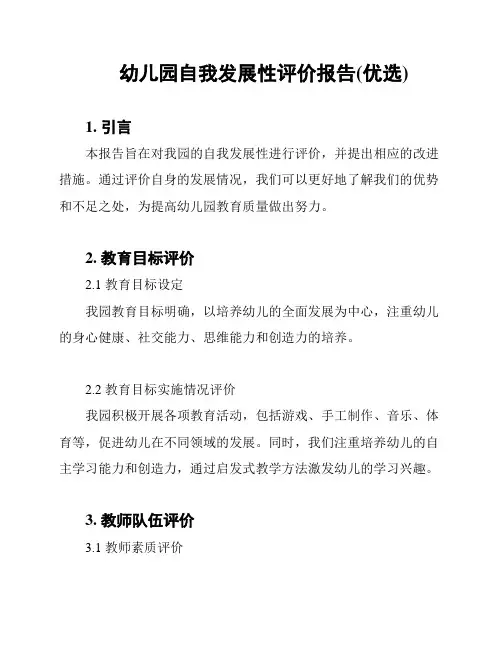 幼儿园自我发展性评价报告(优选)

1. 引言

本报告旨在对我园的自我发展性进行评价，并提出相应的改进措施。通过评价自身的发展情况，我们可以更好地了解我们的优势和不足之处，为提高幼儿园教育质量做出努力。

2. 教育目标评价

2.1 教育目标设定

我园教育目标明确，以培养幼儿的全面发展为中心，注重幼儿的身心健康、社交能力、思维能力和创造力的培养。

2.2 教育目标实施情况评价

我园积极开展各项教育活动，包括游戏、手工制作、音乐、体育等，促进幼儿在不同领域的发展。同时，我们注重培养幼儿的自主学习能力和创造力，通过启发式教学方法激发幼儿的学习兴趣。

3. 教师队伍评价

3.1 教师素质评价